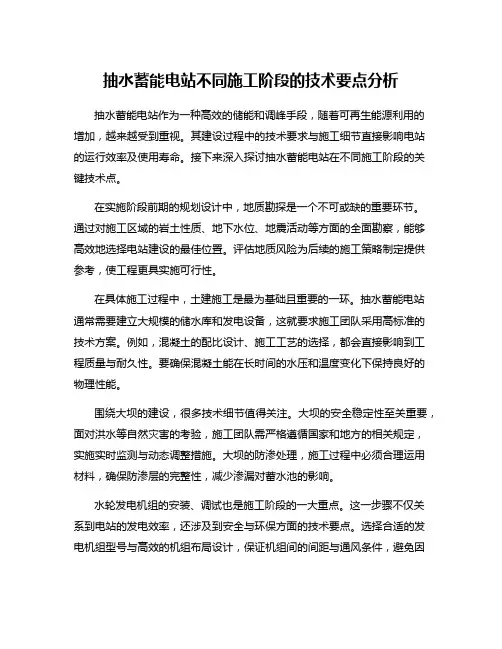 抽水蓄能电站不同施工阶段的技术要点分析

抽水蓄能电站作为一种高效的储能和调峰手段，随着可再生能源利用的增加，越来越受到重视。其建设过程中的技术要求与施工细节直接影响电站的运行效率及使用寿命。接下来深入探讨抽水蓄能电站在不同施工阶段的关键技术点。

在实施阶段前期的规划设计中，地质勘探是一个不可或缺的重要环节。通过对施工区域的岩土性质、地下水位、地震活动等方面的全面勘察，能够高效地选择电站建设的最佳位置。评估地质风险为后续的施工策略制定提供参考，使工程更具实施可行性。

在具体施工过程中，土建施工是最为基础且重要的一环。抽水蓄能电站通常需要建立大规模的储水库和发电设备，这就要求施工团队采用高标准的技术方案。例如，混凝土的配比设计、施工工艺的选择，都会直接影响到工程质量与耐久性。要确保混凝土能在长时间的水压和温度变化下保持良好的物理性能。

围绕大坝的建设，很多技术细节值得关注。大坝的安全稳定性至关重要，面对洪水等自然灾害的考验，施工团队需严格遵循国家和地方的相关规定，实施实时监测与动态调整措施。大坝的防渗处理，施工过程中必须合理运用材料，确保防渗层的完整性，减少渗漏对蓄水池的影响。

水轮发电机组的安装、调试也是施工阶段的一大重点。这一步骤不仅关系到电站的发电效率，还涉及到安全与环保方面的技术要点。选择合适的发电机组型号与高效的机组布局设计，保证机组间的间距与通风条件，避免因